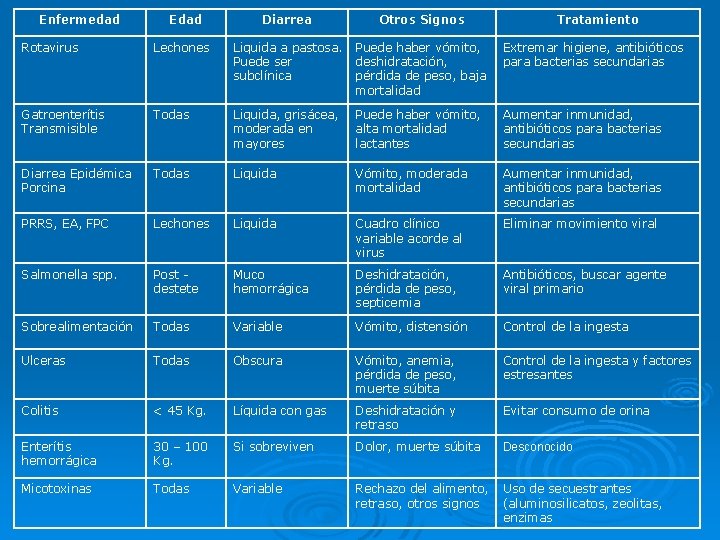 | Enfermedad | Edad | Diarrea | Otros Signos | Tratamiento |
|---|---|---|---|---|
| Rotavirus | Lechones | Liquida a pastosa. Puede ser subclínica | Puede haber vómito, deshidratación, pérdida de peso, baja mortalidad | Extremar higiene, antibióticos para bacterias secundarias |
| Gatroenterítis Transmisible | Todas | Liquida, grisácea, moderada en mayores | Puede haber vómito, alta mortalidad lactantes | Aumentar inmunidad, antibióticos para bacterias secundarias |
| Diarrea Epidémica Porcina | Todas | Liquida | Vómito, moderada mortalidad | Aumentar inmunidad, antibióticos para bacterias secundarias |
| PRRS, EA, FPC | Lechones | Liquida | Cuadro clínico variable acorde al virus | Eliminar movimiento viral |
| Salmonella spp. | Post - destete | Muco hemorrágica | Deshidratación, pérdida de peso, septicemia | Antibióticos, buscar agente viral primario |
| Sobrealimentación | Todas | Variable | Vómito, distensión | Control de la ingesta |
| Ulceras | Todas | Obscura | Vómito, anemia, pérdida de peso, muerte súbita | Control de la ingesta y factores estresantes |
| Colitis | < 45 Kg. | Líquida con gas | Deshidratación y retraso | Evitar consumo de orina |
| Enterítis hemorrágica | 30 – 100 Kg. | Si sobreviven | Dolor, muerte súbita | Desconocido |
| Micotoxinas | Todas | Variable | Rechazo del alimento, retraso, otros signos | Uso de secuestrantes (aluminosilicatos, zeolitas, enzimas |